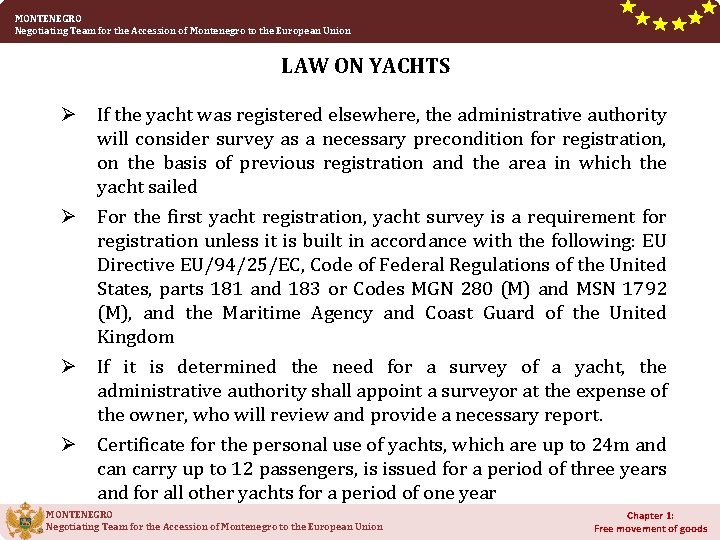 MONTENEGRO
Negotiating Team for the Accession of Montenegro to the European Union

LAW ON YACHTS

➢ If the yacht was registered elsewhere, the administrative authority will consider survey as a necessary precondition for registration, on the basis of previous registration and the area in which the yacht sailed

➢ For the first yacht registration, yacht survey is a requirement for registration unless it is built in accordance with the following: EU Directive EU/94/25/EC, Code of Federal Regulations of the United States, parts 181 and 183 or Codes MGN 280 (M) and MSN 1792 (M), and the Maritime Agency and Coast Guard of the United Kingdom

➢ If it is determined the need for a survey of a yacht, the administrative authority shall appoint a surveyor at the expense of the owner, who will review and provide a necessary report.

➢ Certificate for the personal use of yachts, which are up to 24m and can carry up to 12 passengers, is issued for a period of three years and for all other yachts for a period of one year

MONTENEGRO
Negotiating Team for the Accession of Montenegro to the European Union

Chapter 1:
Free movement of goods